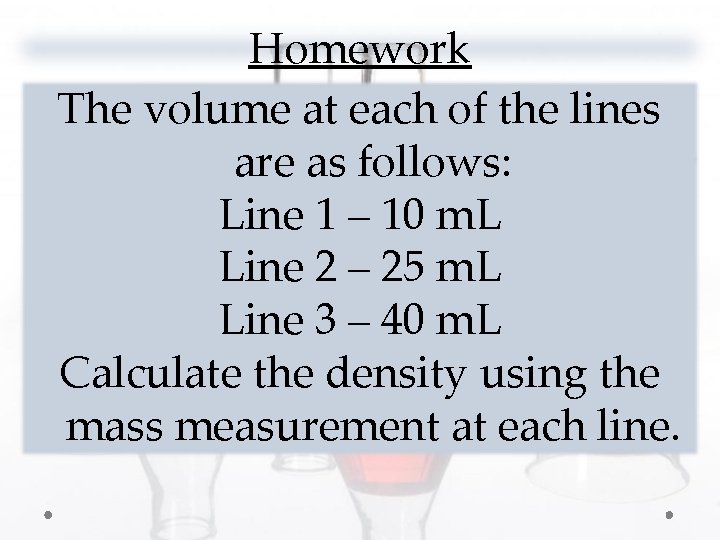 Homework

The volume at each of the lines are as follows:
Line 1 – 10 mL
Line 2 – 25 mL
Line 3 – 40 mL
Calculate the density using the mass measurement at each line.